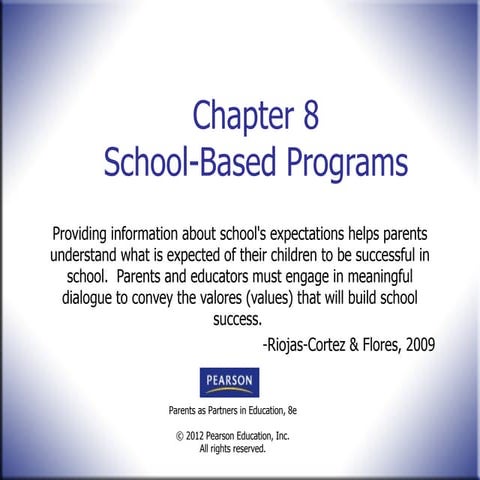 Chapter 8
School-Based Programs

Providing information about school's expectations helps parents understand what is expected of their children to be successful in school. Parents and educators must engage in meaningful dialogue to convey the valores (values) that will build school success.

-Riojas-Cortez & Flores, 2009

PEARSON

Parents as Partners in Education, 8e

© 2012 Pearson Education, Inc.
All rights reserved.